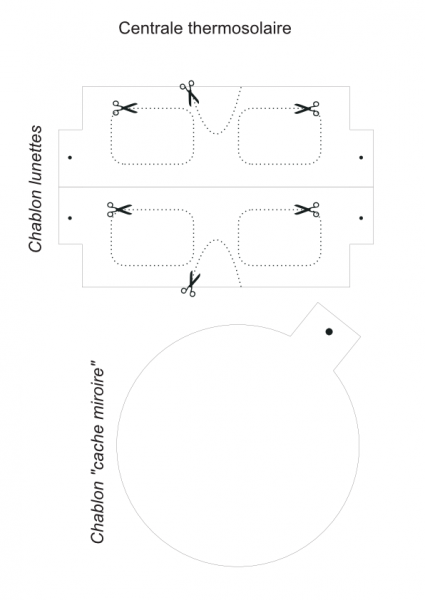 Centrale thermosolaire

Chablon lunettes

Chablon "cache miroire"